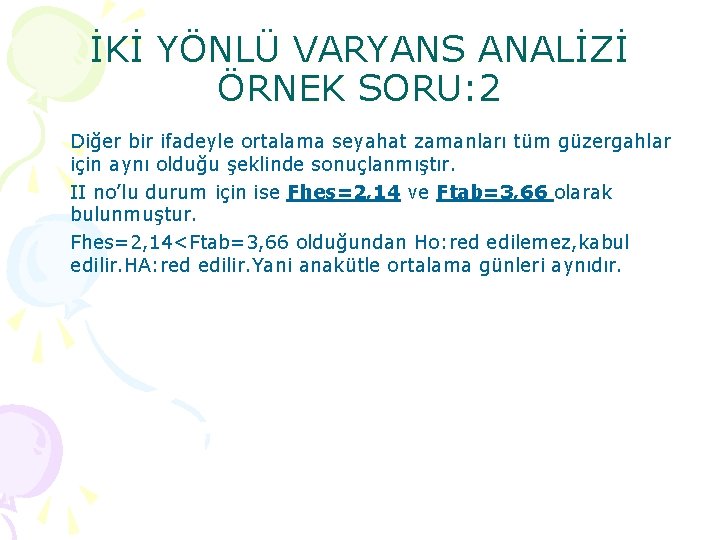 İKİ YÖNLÜ VARYANS ANALİZİ ÖRNEK SORU:2

Diğer bir ifadeyle ortalama seyahat zamanları tüm güzergahlar için aynı olduğu şeklinde sonuçlanmıştır.

II no'lu durum için ise Fhes=2,14 ve Ftab=3,66 olarak bulunmuştur.

Fhes=2,14<Ftab=3,66 olduğundan Ho:red edilemez,kabul edilir.HA:red edilir.Yani anakütle ortalama günleri aynıdır.